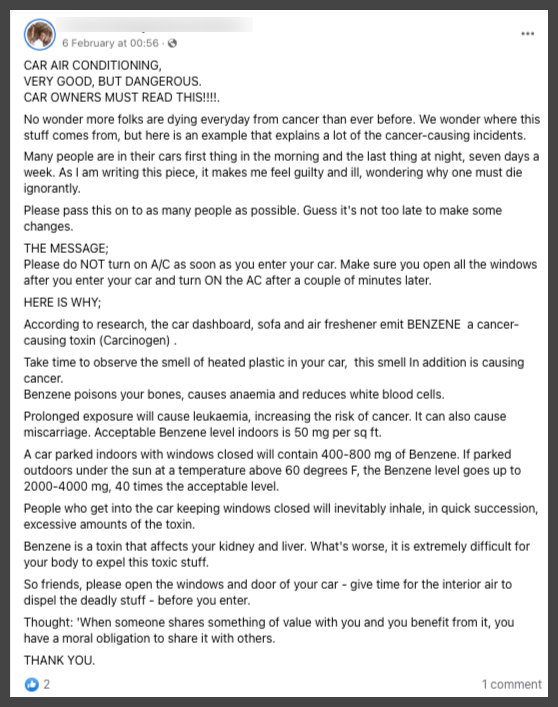 6 February at 00:56 ·

CAR AIR CONDITIONING,
VERY GOOD, BUT DANGEROUS.
CAR OWNERS MUST READ THIS!!!!.

No wonder more folks are dying everyday from cancer than ever before. We wonder where this stuff comes from, but here is an example that explains a lot of the cancer-causing incidents.

Many people are in their cars first thing in the morning and the last thing at night, seven days a week. As I am writing this piece, it makes me feel guilty and ill, wondering why one must die ignorantly.

Please pass this on to as many people as possible. Guess it's not too late to make some changes.

THE MESSAGE;
Please do NOT turn on A/C as soon as you enter your car. Make sure you open all the windows after you enter your car and turn ON the AC after a couple of minutes later.

HERE IS WHY;

According to research, the car dashboard, sofa and air freshener emit BENZENE a cancer-causing toxin (Carcinogen) .

Take time to observe the smell of heated plastic in your car, this smell In addition is causing cancer.
Benzene poisons your bones, causes anaemia and reduces white blood cells.

Prolonged exposure will cause leukaemia, increasing the risk of cancer. It can also cause miscarriage. Acceptable Benzene level indoors is 50 mg per sq ft.

A car parked indoors with windows closed will contain 400-800 mg of Benzene. If parked outdoors under the sun at a temperature above 60 degrees F, the Benzene level goes up to 2000-4000 mg, 40 times the acceptable level.

People who get into the car keeping windows closed will inevitably inhale, in quick succession, excessive amounts of the toxin.

Benzene is a toxin that affects your kidney and liver. What's worse, it is extremely difficult for your body to expel this toxic stuff.

So friends, please open the windows and door of your car - give time for the interior air to dispel the deadly stuff - before you enter.

Thought: 'When someone shares something of value with you and you benefit from it, you have a moral obligation to share it with others.

THANK YOU.

2

1 comment